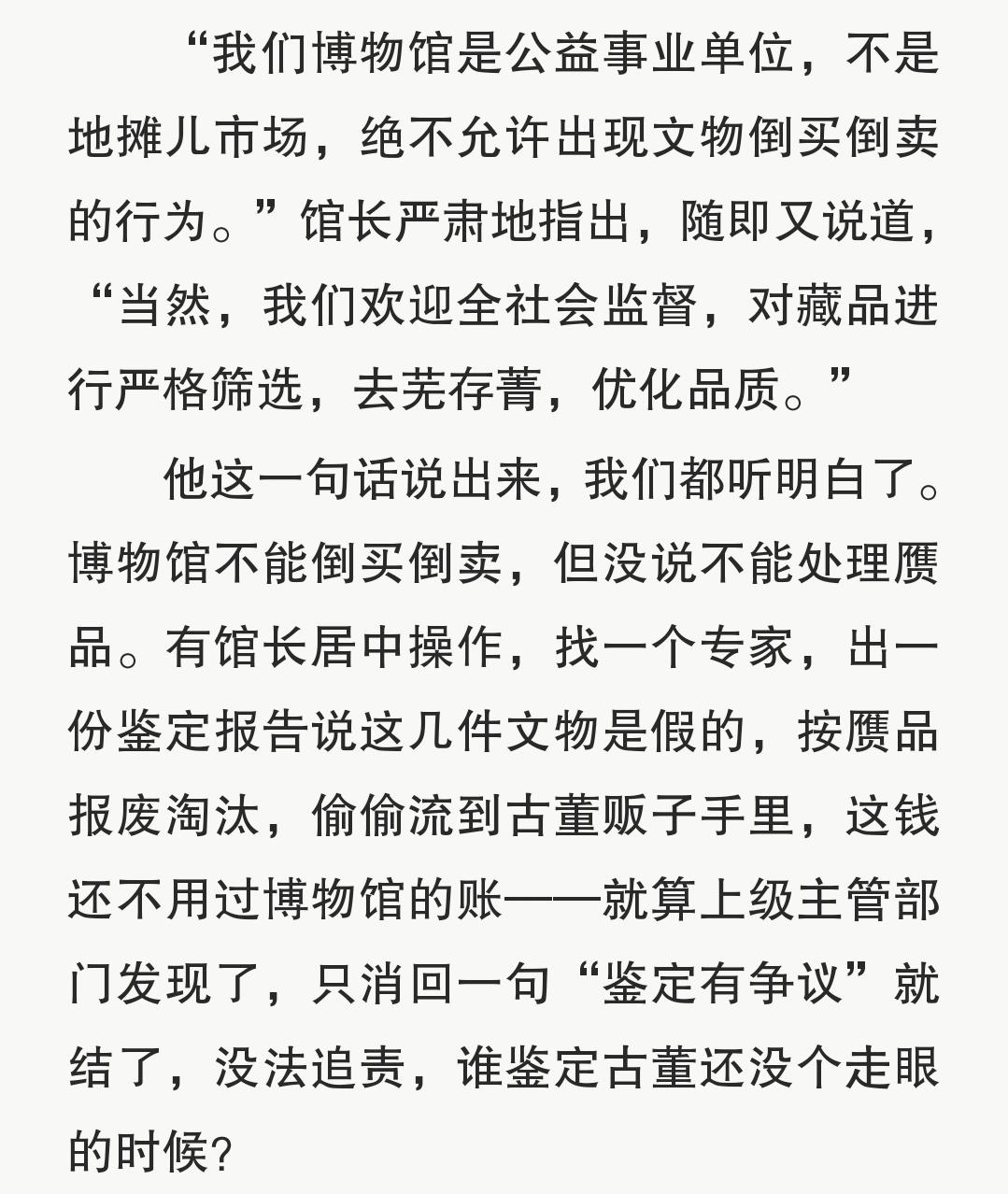 “我们博物馆是公益事业单位，不是地摊儿市场，绝不允许出现文物倒买倒卖的行为。”馆长严肃地指出，随即又说道，“当然，我们欢迎全社会监督，对藏品进行严格筛选，去芜存菁，优化品质。”

他这一句话说出来，我们都听明白了。博物馆不能倒买倒卖，但没说不能处理赝品。有馆长居中操作，找一个专家，出一份鉴定报告说这几件文物是假的，按赝品报废淘汰，偷偷流到古董贩子手里，这钱还不用过博物馆的账——就算上级主管部门发现了，只消回一句“鉴定有争议”就结了，没法追责，谁鉴定古董还没个走眼的时候？